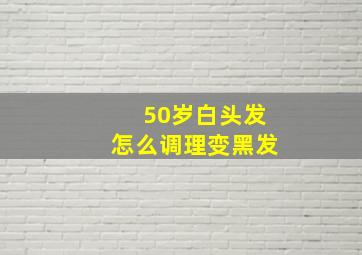 50岁白头发
怎么调理变黑发